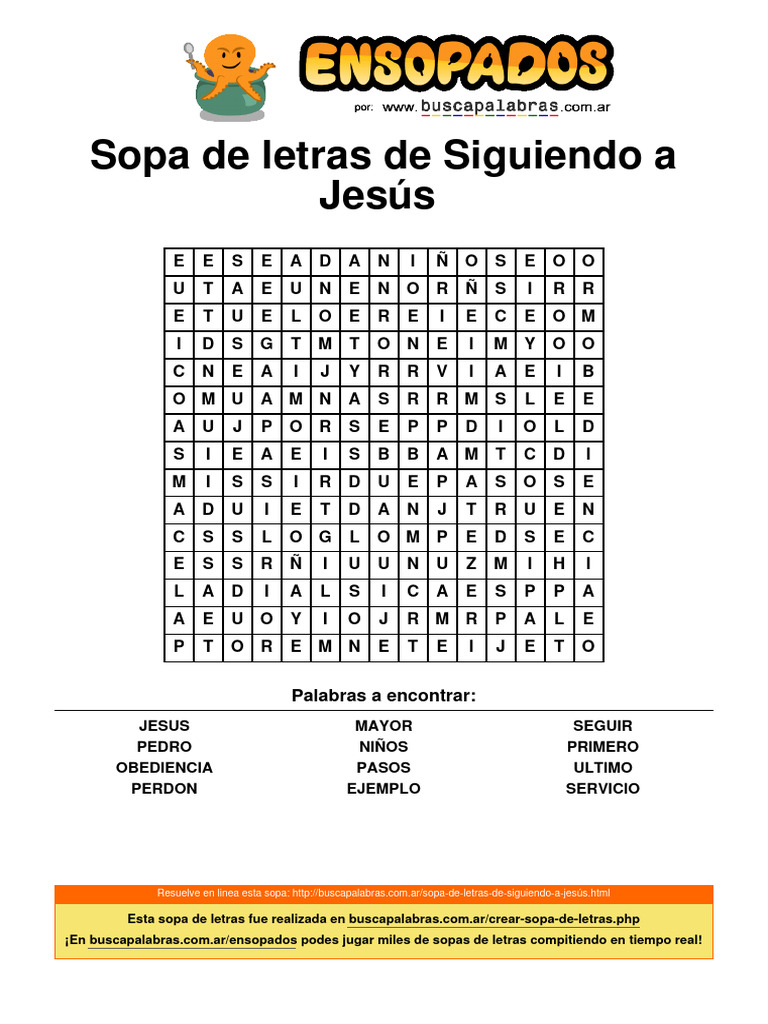 ENSOPADOS
por: www.buscapalabras.com.ar

Sopa de letras de Siguiendo a Jesús

| E | E | S | E | A | D | A | N | I | Ñ | O | S | E | O | O |
|---|---|---|---|---|---|---|---|---|---|---|---|---|---|---|
| U | T | A | E | U | N | E | N | O | R | Ñ | S | I | R | R |
| E | T | U | E | L | O | E | R | E | I | E | C | E | O | M |
| I | D | S | G | T | M | T | O | N | E | I | M | Y | O | O |
| C | N | E | A | I | J | Y | R | R | V | I | A | E | I | B |
| O | M | U | A | M | N | A | S | R | R | M | S | L | E | E |
| A | U | J | P | O | R | S | E | P | P | D | I | O | L | D |
| S | I | E | A | E | I | S | B | B | A | M | T | C | D | I |
| M | I | S | S | I | R | D | U | E | P | A | S | O | S | E |
| A | D | U | I | E | T | D | A | N | J | T | R | U | E | N |
| C | S | S | L | O | G | L | O | M | P | E | D | S | E | C |
| E | S | S | R | Ñ | I | U | U | N | U | Z | M | I | H | I |
| L | A | D | I | A | L | S | I | C | A | E | S | P | P | A |
| A | E | U | O | Y | I | O | J | R | M | R | P | A | L | E |
| P | T | O | R | E | M | N | E | T | E | I | J | E | T | O |

Palabras a encontrar:

JESUS
PEDRO
OBEDIENCIA
PERDON

MAYOR
NIÑOS
PASOS
EJEMPLO

SEGUIR
PRIMERO
ULTIMO
SERVICIO

Resuelve en línea esta sopa: http://buscapalabras.com.ar/sopa-de-letras-de-siguiendo-a-jesús.html

Esta sopa de letras fue realizada en buscapalabras.com.ar/crear-sopa-de-letras.php
¡En buscapalabras.com.ar/ensopados podes jugar miles de sopas de letras compitiendo en tiempo real!